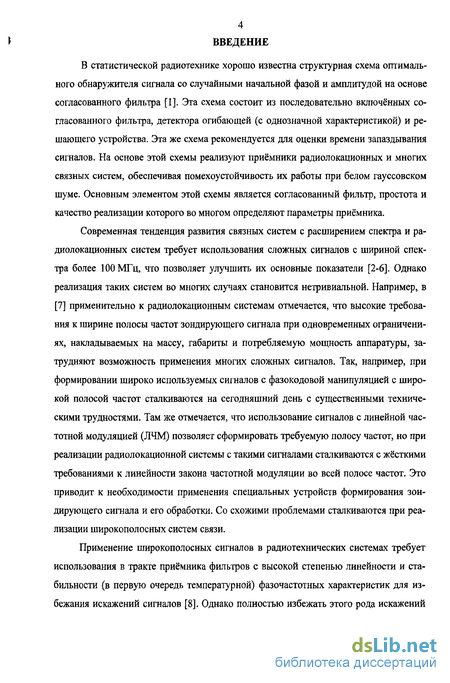 4

ВВЕДЕНИЕ

В статистической радиотехнике хорошо известна структурная схема оптимального обнаружителя сигнала со случайными начальной фазой и амплитудой на основе согласованного фильтра [1]. Эта схема состоит из последовательно включённых согласованного фильтра, детектора огибающей (с однозначной характеристикой) и решающего устройства. Эта же схема рекомендуется для оценки времени запаздывания сигналов. На основе этой схемы реализуют приёмники радиолокационных и многих связных систем, обеспечивая помехоустойчивость их работы при белом гауссовском шуме. Основным элементом этой схемы является согласованный фильтр, простота и качество реализации которого во многом определяют параметры приёмника.

Современная тенденция развития связных систем с расширением спектра и радиолокационных систем требует использования сложных сигналов с шириной спектра более 100 МГц, что позволяет улучшить их основные показатели [2-6]. Однако реализация таких систем во многих случаях становится нетривиальной. Например, в [7] применительно к радиолокационным системам отмечается, что высокие требования к ширине полосы частот зондирующего сигнала при одновременных ограничениях, накладываемых на массу, габариты и потребляемую мощность аппаратуры, затрудняют возможность применения многих сложных сигналов. Так, например, при формировании широко используемых сигналов с фазокодовой манипуляцией с широкой полосой частот сталкиваются на сегодняшний день с существенными техническими трудностями. Там же отмечается, что использование сигналов с линейной частотной модуляцией (ЛЧМ) позволяет сформировать требуемую полосу частот, но при реализации радиолокационной системы с такими сигналами сталкиваются с жёсткими требованиями к линейности закона частотной модуляции во всей полосе частот. Это приводит к необходимости применения специальных устройств формирования зондирующего сигнала и его обработки. Со схожими проблемами сталкиваются при реализации широкополосных систем связи.

Применение широкополосных сигналов в радиотехнических системах требует использования в тракте приёмника фильтров с высокой степенью линейности и стабильности (в первую очередь температурной) фазочастотных характеристик для избежания искажений сигналов [8]. Однако полностью избежать этого рода искажений

dsLib.net
библиотека диссертаций